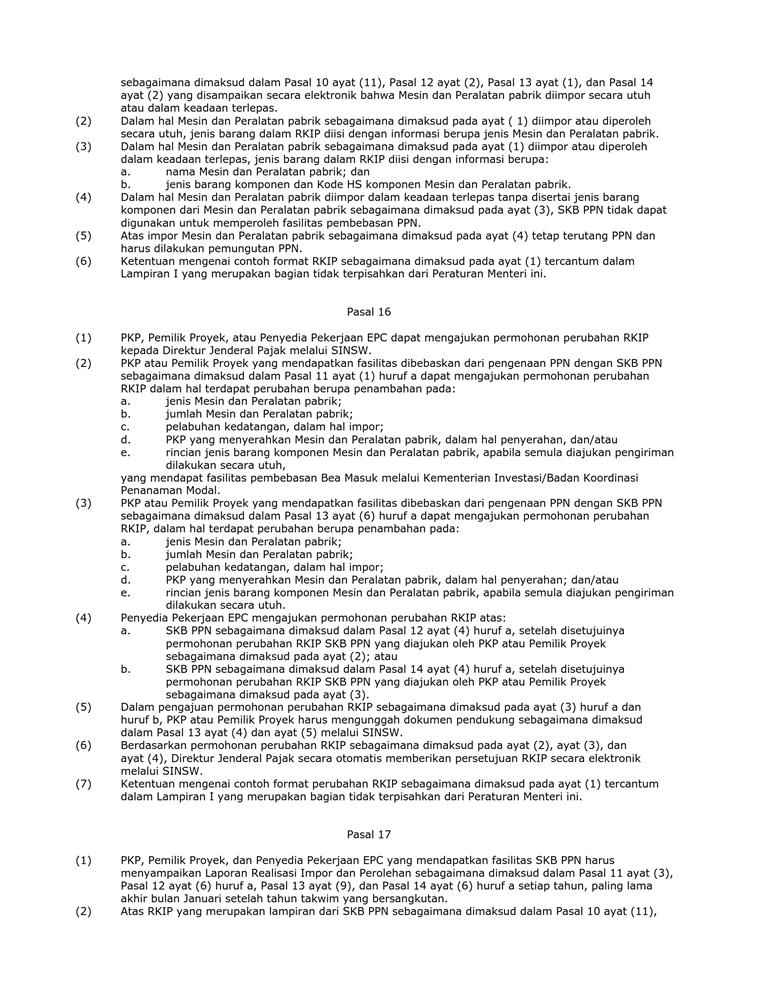 sebagaimana dimaksud dalam Pasal 10 ayat (11), Pasal 12 ayat (2), Pasal 13 ayat (1), dan Pasal 14 ayat (2) yang disampaikan secara elektronik bahwa Mesin dan Peralatan pabrik diimpor secara utuh atau dalam keadaan terlepas.
(2) Dalam hal Mesin dan Peralatan pabrik sebagaimana dimaksud pada ayat ( 1) diimpor atau diperoleh secara utuh, jenis barang dalam RKIP diisi dengan informasi berupa jenis Mesin dan Peralatan pabrik.
(3) Dalam hal Mesin dan Peralatan pabrik sebagaimana dimaksud pada ayat (1) diimpor atau diperoleh dalam keadaan terlepas, jenis barang dalam RKIP diisi dengan informasi berupa:
a. nama Mesin dan Peralatan pabrik; dan
b. jenis barang komponen dan Kode HS komponen Mesin dan Peralatan pabrik.
(4) Dalam hal Mesin dan Peralatan pabrik diimpor dalam keadaan terlepas tanpa disertai jenis barang komponen dari Mesin dan Peralatan pabrik sebagaimana dimaksud pada ayat (3), SKB PPN tidak dapat digunakan untuk memperoleh fasilitas pembebasan PPN.
(5) Atas impor Mesin dan Peralatan pabrik sebagaimana dimaksud pada ayat (4) tetap terutang PPN dan harus dilakukan pemungutan PPN.
(6) Ketentuan mengenai contoh format RKIP sebagaimana dimaksud pada ayat (1) tercantum dalam Lampiran I yang merupakan bagian tidak terpisahkan dari Peraturan Menteri ini.

Pasal 16

(1) PKP, Pemilik Proyek, atau Penyedia Pekerjaan EPC dapat mengajukan permohonan perubahan RKIP kepada Direktur Jenderal Pajak melalui SINSW.
(2) PKP atau Pemilik Proyek yang mendapatkan fasilitas dibebaskan dari pengenaan PPN dengan SKB PPN sebagaimana dimaksud dalam Pasal 11 ayat (1) huruf a dapat mengajukan permohonan perubahan RKIP dalam hal terdapat perubahan berupa penambahan pada:
a. jenis Mesin dan Peralatan pabrik;
b. jumlah Mesin dan Peralatan pabrik;
c. pelabuhan kedatangan, dalam hal impor;
d. PKP yang menyerahkan Mesin dan Peralatan pabrik, dalam hal penyerahan, dan/atau
e. rincian jenis barang komponen Mesin dan Peralatan pabrik, apabila semula diajukan pengiriman dilakukan secara utuh,
yang mendapat fasilitas pembebasan Bea Masuk melalui Kementerian Investasi/Badan Koordinasi Penanaman Modal.
(3) PKP atau Pemilik Proyek yang mendapatkan fasilitas dibebaskan dari pengenaan PPN dengan SKB PPN sebagaimana dimaksud dalam Pasal 13 ayat (6) huruf a dapat mengajukan permohonan perubahan RKIP, dalam hal terdapat perubahan berupa penambahan pada:
a. jenis Mesin dan Peralatan pabrik;
b. jumlah Mesin dan Peralatan pabrik;
c. pelabuhan kedatangan, dalam hal impor;
d. PKP yang menyerahkan Mesin dan Peralatan pabrik, dalam hal penyerahan; dan/atau
e. rincian jenis barang komponen Mesin dan Peralatan pabrik, apabila semula diajukan pengiriman dilakukan secara utuh.
(4) Penyedia Pekerjaan EPC mengajukan permohonan perubahan RKIP atas:
a. SKB PPN sebagaimana dimaksud dalam Pasal 12 ayat (4) huruf a, setelah disetujuinya permohonan perubahan RKIP SKB PPN yang diajukan oleh PKP atau Pemilik Proyek sebagaimana dimaksud pada ayat (2); atau
b. SKB PPN sebagaimana dimaksud dalam Pasal 14 ayat (4) huruf a, setelah disetujuinya permohonan perubahan RKIP SKB PPN yang diajukan oleh PKP atau Pemilik Proyek sebagaimana dimaksud pada ayat (3).
(5) Dalam pengajuan permohonan perubahan RKIP sebagaimana dimaksud pada ayat (3) huruf a dan huruf b, PKP atau Pemilik Proyek harus mengunggah dokumen pendukung sebagaimana dimaksud dalam Pasal 13 ayat (4) dan ayat (5) melalui SINSW.
(6) Berdasarkan permohonan perubahan RKIP sebagaimana dimaksud pada ayat (2), ayat (3), dan ayat (4), Direktur Jenderal Pajak secara otomatis memberikan persetujuan RKIP secara elektronik melalui SINSW.
(7) Ketentuan mengenai contoh format perubahan RKIP sebagaimana dimaksud pada ayat (1) tercantum dalam Lampiran I yang merupakan bagian tidak terpisahkan dari Peraturan Menteri ini.

Pasal 17

(1) PKP, Pemilik Proyek, dan Penyedia Pekerjaan EPC yang mendapatkan fasilitas SKB PPN harus menyampaikan Laporan Realisasi Impor dan Perolehan sebagaimana dimaksud dalam Pasal 11 ayat (3), Pasal 12 ayat (6) huruf a, Pasal 13 ayat (9), dan Pasal 14 ayat (6) huruf a setiap tahun, paling lama akhir bulan Januari setelah tahun takwim yang bersangkutan.
(2) Atas RKIP yang merupakan lampiran dari SKB PPN sebagaimana dimaksud dalam Pasal 10 ayat (11),